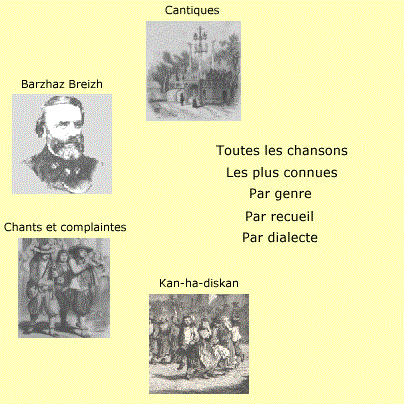 Cantiques

Barzhaz Breizh

Toutes les chansons
Les plus connues
Par genre
Par recueil
Par dialecte

Chants et complaintes

Kan-ha-diskan